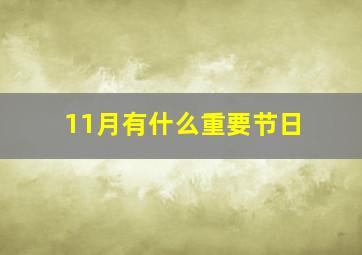 11月有什么重要节日